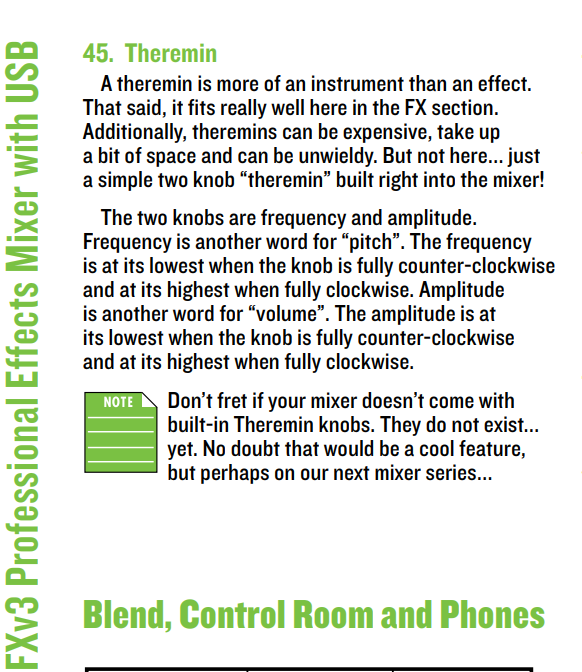 FXv3 Professional Effects Mixer with USB

45. Theremin

A theremin is more of an instrument than an effect. That said, it fits really well here in the FX section. Additionally, theremins can be expensive, take up a bit of space and can be unwieldy. But not here... just a simple two knob “theremin” built right into the mixer!

The two knobs are frequency and amplitude. Frequency is another word for “pitch”. The frequency is at its lowest when the knob is fully counter-clockwise and at its highest when fully clockwise. Amplitude is another word for “volume”. The amplitude is at its lowest when the knob is fully counter-clockwise and at its highest when fully clockwise.

NOTE

Don’t fret if your mixer doesn’t come with built-in Theremin knobs. They do not exist... yet. No doubt that would be a cool feature, but perhaps on our next mixer series...

Blend, Control Room and Phones